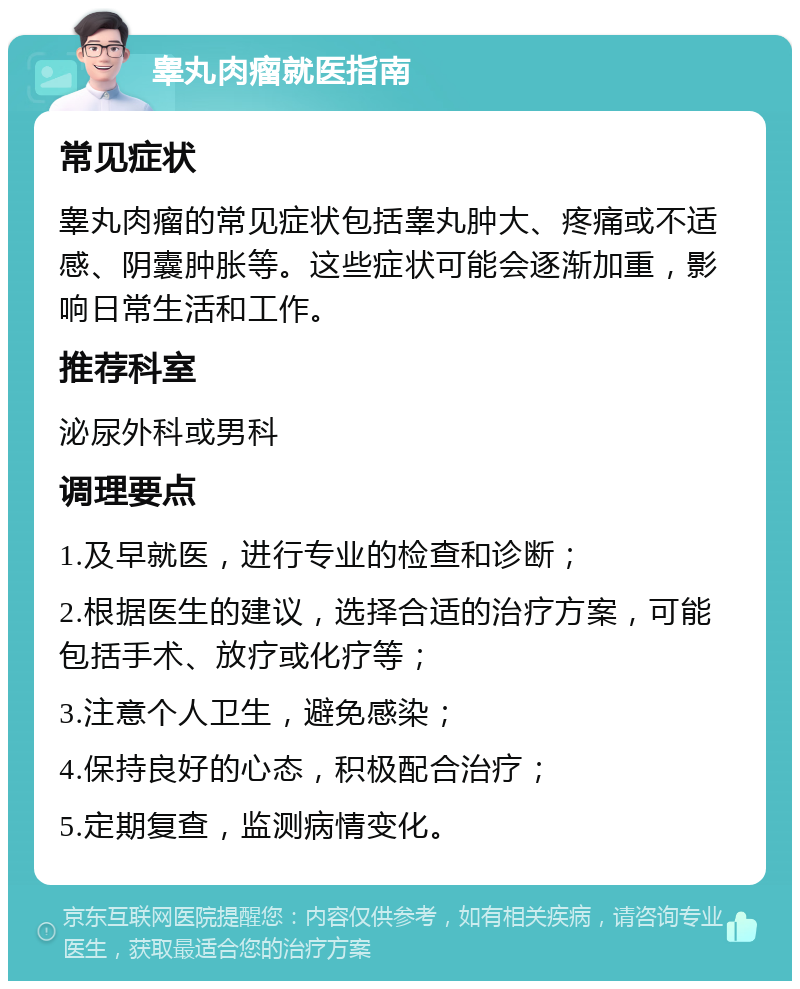 睾丸肉瘤就医指南

常见症状

睾丸肉瘤的常见症状包括睾丸肿大、疼痛或不适感、阴囊肿胀等。这些症状可能会逐渐加重，影响日常生活和工作。

推荐科室

泌尿外科或男科

调理要点

1.及早就医，进行专业的检查和诊断；

2.根据医生的建议，选择合适的治疗方案，可能包括手术、放疗或化疗等；

3.注意个人卫生，避免感染；

4.保持良好的心态，积极配合治疗；

5.定期复查，监测病情变化。

京东互联网医院提醒您：内容仅供参考，如有相关疾病，请咨询专业医生，获取最适合您的治疗方案